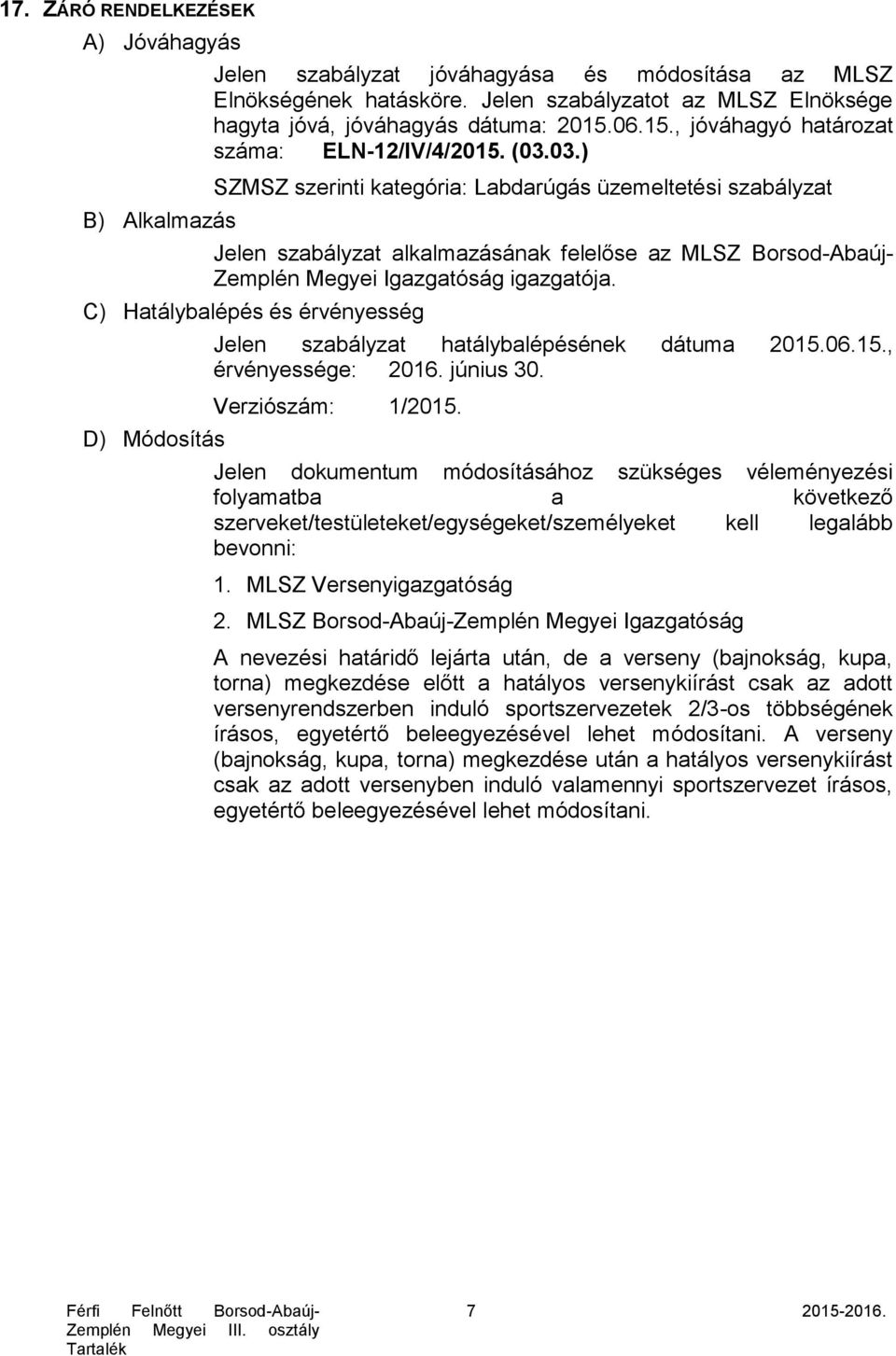 17. ZÁRÓ RENDELKEZÉSEK

A) Jóváhagyás

Jelen szabályzat jóváhagyása és módosítása az MLSZ Elnökségének hatásköre. Jelen szabályzatot az MLSZ Elnöksége hagyta jóvá, jóváhagyás dátuma: 2015.06.15., jóváhagyó határozat száma: ELN-12/IV/4/2015. (03.03.)

SZMSZ szerinti kategória: Labdarúgás üzemeltetési szabályzat

B) Alkalmazás

Jelen szabályzat alkalmazásának felelőse az MLSZ Borsod-Abaúj-Zemplén Megyei Igazgatóság igazgatója.

C) Hatálybalépés és érvényesség

Jelen szabályzat hatálybalépésének dátuma 2015.06.15., érvényessége: 2016. június 30.

Verziószám: 1/2015.

D) Módosítás

Jelen dokumentum módosításához szükséges véleményezési folyamatba a következő szerveket/testületeket/egységeket/személyeket kell legalább bevonni:

1. MLSZ Versenyigazgatóság

2. MLSZ Borsod-Abaúj-Zemplén Megyei Igazgatóság

A nevezési határidő lejárta után, de a verseny (bajnokság, kupa, torna) megkezdése előtt a hatályos versenykiírást csak az adott versenyrendszerben induló sportszervezetek 2/3-os többségének írásos, egyetértő beleegyezésével lehet módosítani. A verseny (bajnokság, kupa, torna) megkezdése után a hatályos versenykiírást csak az adott versenyben induló valamennyi sportszervezet írásos, egyetértő beleegyezésével lehet módosítani.

Férfi Felnőtt Borsod-Abaúj-Zemplén Megyei III. osztály Tartalék

7

2015-2016.